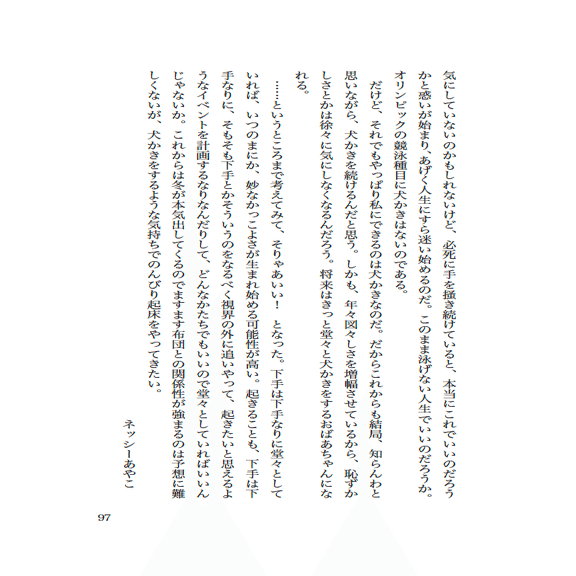 気にしていないのかもしれないけど、必死に手を掻き続けていると、本当にこれでいいのだろうかと惑いが始まり、あげく人生にすら迷い始めるのだ。このまま泳げない人生でいいのだろうか。オリンピックの競泳種目に犬かきはないのである。

だけど、それでもやっぱり私にできるのは犬かきなのだ。だからこれからも結局、知らんわと思いながら、犬かきを続けるんだと思う。しかも、年々図々しさを増幅させているから、恥ずかしさとかは徐々に気にしなくなるんだろう。将来はきっと堂々と犬かきをするおばあちゃんになれる。

……というところまで考えてみて、そりゃあいい！　となった。下手は下手なりに堂々としていれば、いつのまにか、妙なかっこよさが生まれ始める可能性が高い。起きることも、下手は下手なりに、そもそも下手とかそういうのをなるべく視界の外に追いやって、起きたいと思えるようなイベントを計画するなりなんだりして、どんなかたちでもいいので堂々としていればいいんじゃないか。これからは冬が本気出してくるのでますます布団との関係性が強まるのは予想に難しくないが、犬かきをするような気持ちでのんびり起床をやってきたい。

ネッシーあやこ

97